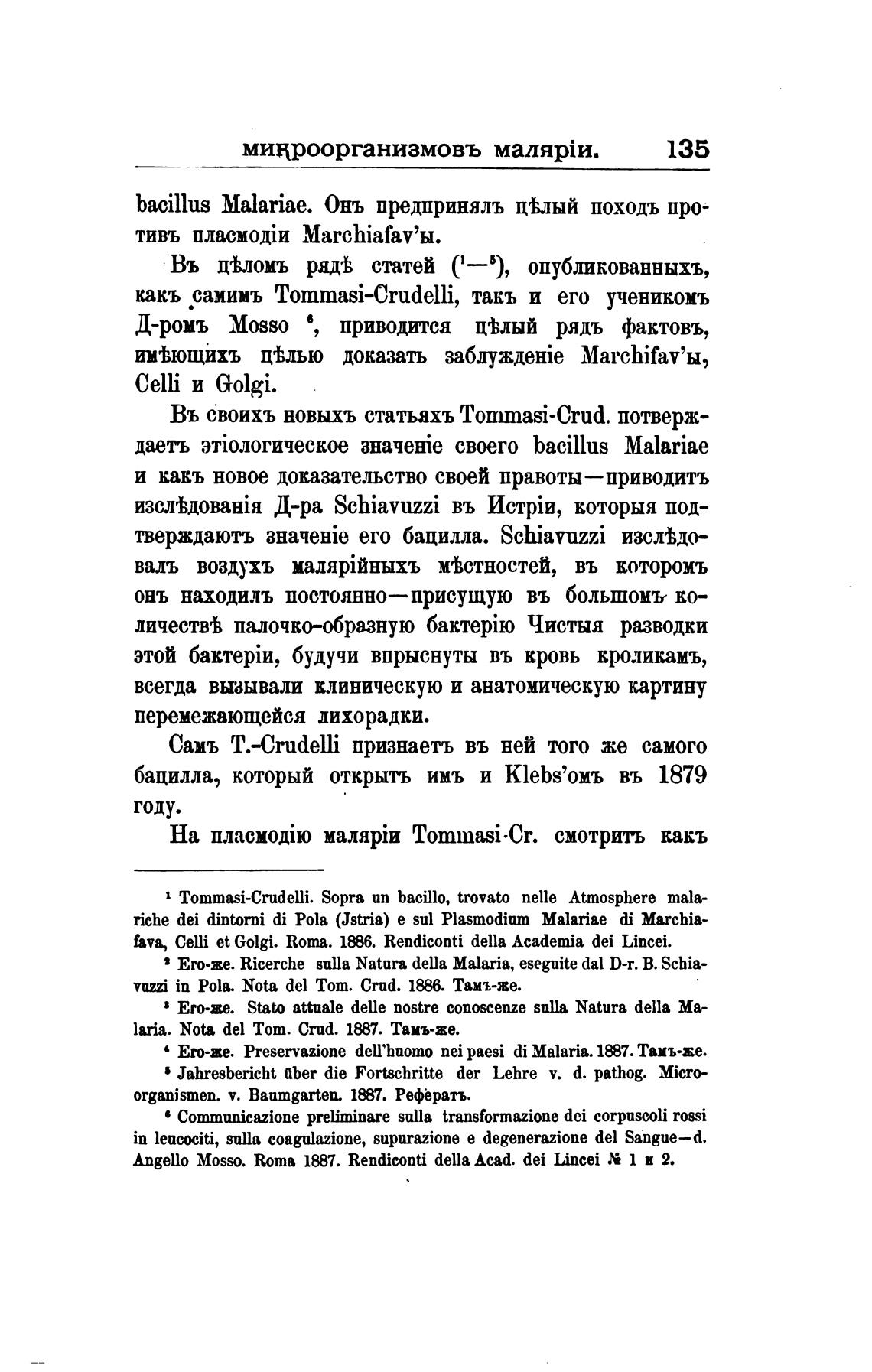 микроорганизмовъ маляріи. 135

bacillus Malariae. Онъ предпринялъ цѣлый походъ противъ пласмодіи Marchiafav'ы.

Въ цѣломъ рядѣ статей ($^1$—$^5$), опубликованныхъ, какъ самимъ Tommasi-Crudelli, такъ и его ученикомъ Д-ромъ Mosso $^6$, приводится цѣлый рядъ фактовъ, имѣющихъ цѣлью доказать заблужденіе Marchifav'ы, Celli и Golgi.

Въ своихъ новыхъ статьяхъ Tommasi-Crud. потверждаетъ этіологическое значеніе своего bacillus Malariae и какъ новое доказательство своей правоты—приводитъ изслѣдованія Д-ра Schiavuzzi въ Истріи, которыя подтверждаютъ значеніе его бацилла. Schiavuzzi изслѣдовалъ воздухъ малярійныхъ мѣстностей, въ которомъ онъ находилъ постоянно—присущую въ большомъ количествѣ палочко-образную бактерію Чистыя разводки этой бактеріи, будучи впрыснуты въ кровь кроликамъ, всегда вызывали клиническую и анатомическую картину перемежающейся лихорадки.

Самъ T.-Crudelli признаетъ въ ней того же самого бацилла, который открытъ имъ и Klebs'омъ въ 1879 году.

На пласмодію маляріи Tommasi-Cr. смотритъ какъ

$^1$ Tommasi-Crudelli. Sopra un bacillo, trovato nelle Atmosphere malariche dei dintorni di Pola (Jstria) e sul Plasmodium Malariae di Marchiafava, Celli et Golgi. Roma. 1886. Rendiconti della Academia dei Lincei.

$^2$ Его-же. Ricerche sulla Natura della Malaria, eseguite dal D-r. B. Schiavuzzi in Pola. Nota del Tom. Crud. 1886. Тамъ-же.

$^3$ Его-же. Stato attuale delle nostre conoscenze sulla Natura della Malaria. Nota del Tom. Crud. 1887. Тамъ-же.

$^4$ Его-же. Preservazione dell'huomo nei paesi di Malaria. 1887. Тамъ-же.

$^5$ Jahresbericht über die Fortschritte der Lehre v. d. pathog. Microorganismen. v. Baumgarten. 1887. Рефератъ.

$^6$ Communicazione preliminare sulla transformazione dei corpuscoli rossi in leucociti, sulla coagulazione, supurazione e degenerazione del Sangue—d. Angello Mosso. Roma 1887. Rendiconti della Acad. dei Lincei № 1 и 2.